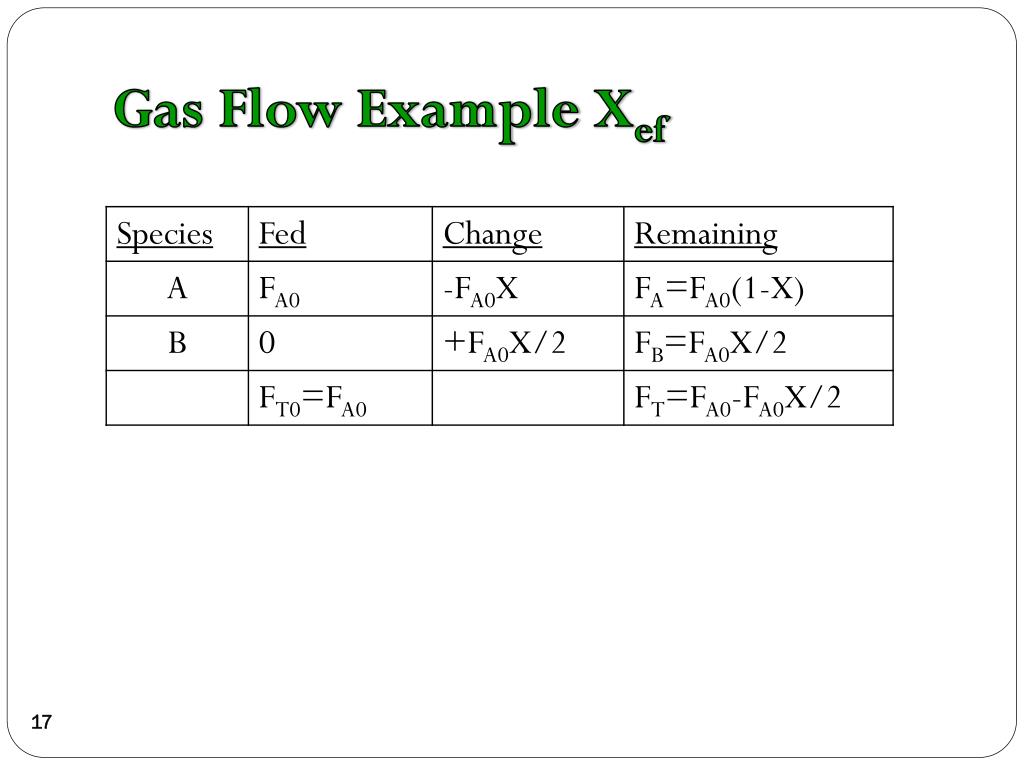 Gas Flow Example $X_{ef}$

| Species | Fed | Change | Remaining |
|---|---|---|---|
| A | $F_{A0}$ | $-F_{A0}X$ | $F_A=F_{A0}(1-X)$ |
| B | 0 | $+F_{A0}X/2$ | $F_B=F_{A0}X/2$ |
| | $F_{T0}=F_{A0}$ | | $F_T=F_{A0}-F_{A0}X/2$ |

17